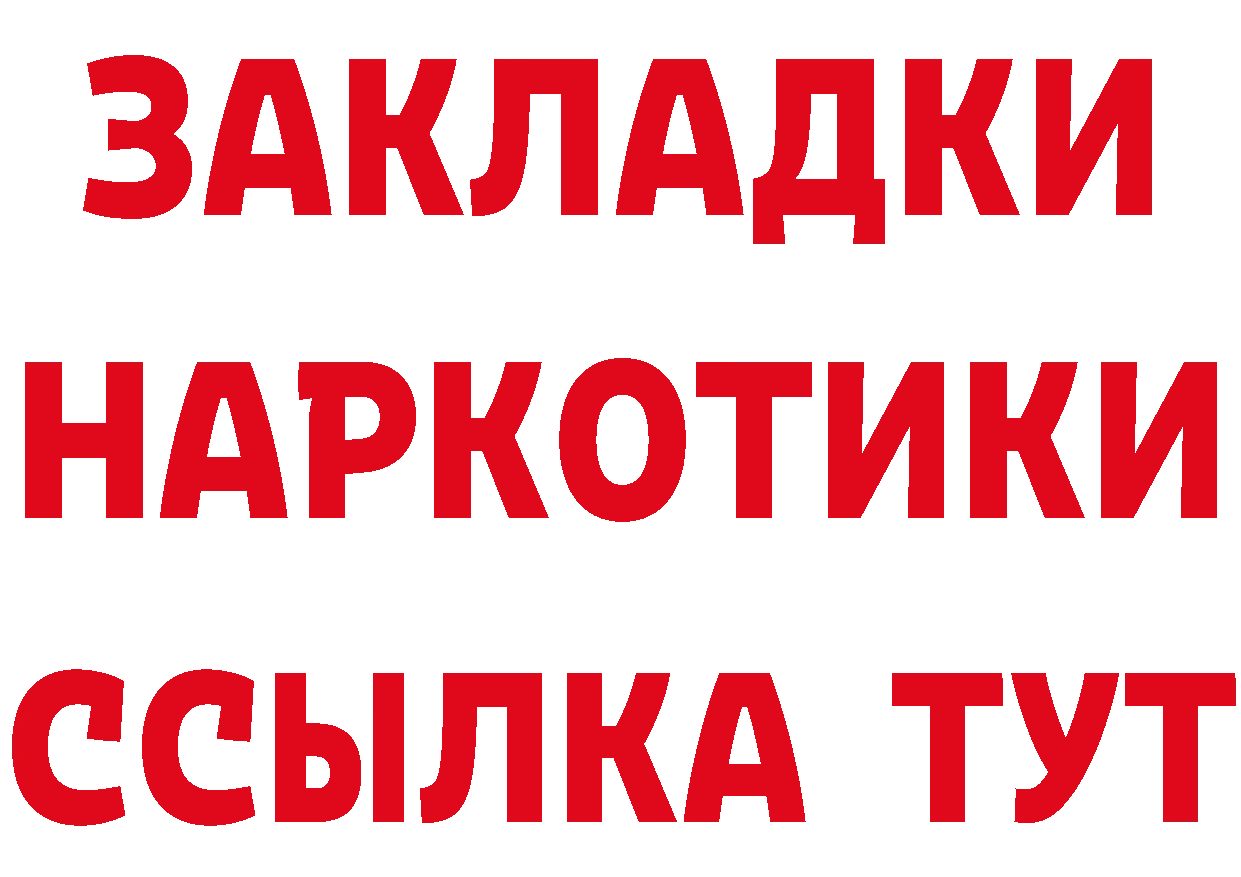 ЗАКЛАДКИ
НАРКОТИКИ
ССЫЛКА ТУТ